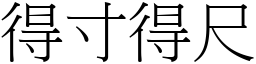 得寸得尺